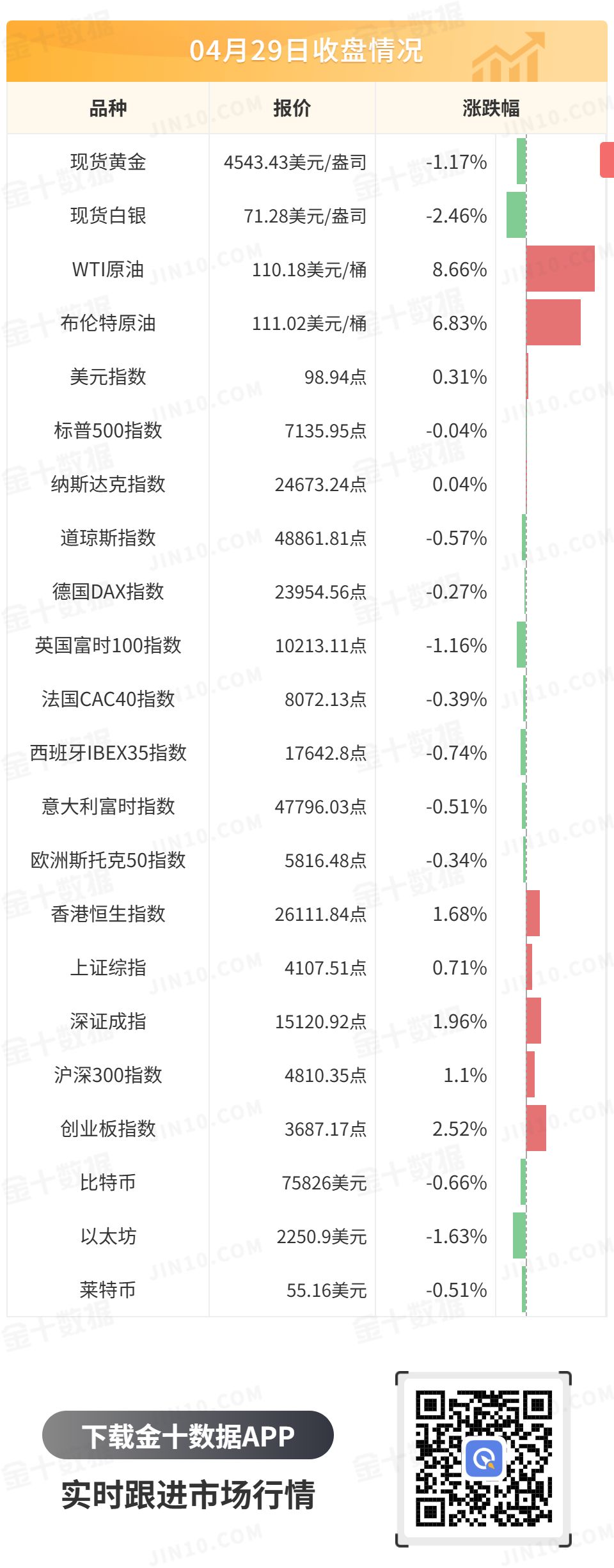 04月29日收盘情况

| 品种 | 报价 | 涨跌幅 |
|---|---|---|
| 现货黄金 | 4543.43美元/盎司 | -1.17% |
| 现货白银 | 71.28美元/盎司 | -2.46% |
| WTI原油 | 110.18美元/桶 | 8.66% |
| 布伦特原油 | 111.02美元/桶 | 6.83% |
| 美元指数 | 98.94点 | 0.31% |
| 标普500指数 | 7135.95点 | -0.04% |
| 纳斯达克指数 | 24673.24点 | 0.04% |
| 道琼斯指数 | 48861.81点 | -0.57% |
| 德国DAX指数 | 23954.56点 | -0.27% |
| 英国富时100指数 | 10213.11点 | -1.16% |
| 法国CAC40指数 | 8072.13点 | -0.39% |
| 西班牙IBEX35指数 | 17642.8点 | -0.74% |
| 意大利富时指数 | 47796.03点 | -0.51% |
| 欧洲斯托克50指数 | 5816.48点 | -0.34% |
| 香港恒生指数 | 26111.84点 | 1.68% |
| 上证综指 | 4107.51点 | 0.71% |
| 深证成指 | 15120.92点 | 1.96% |
| 沪深300指数 | 4810.35点 | 1.1% |
| 创业板指数 | 3687.17点 | 2.52% |
| 比特币 | 75826美元 | -0.66% |
| 以太坊 | 2250.9美元 | -1.63% |
| 莱特币 | 55.16美元 | -0.51% |

下载金十数据APP

实时跟进市场行情

金十数据

JIN10.COM